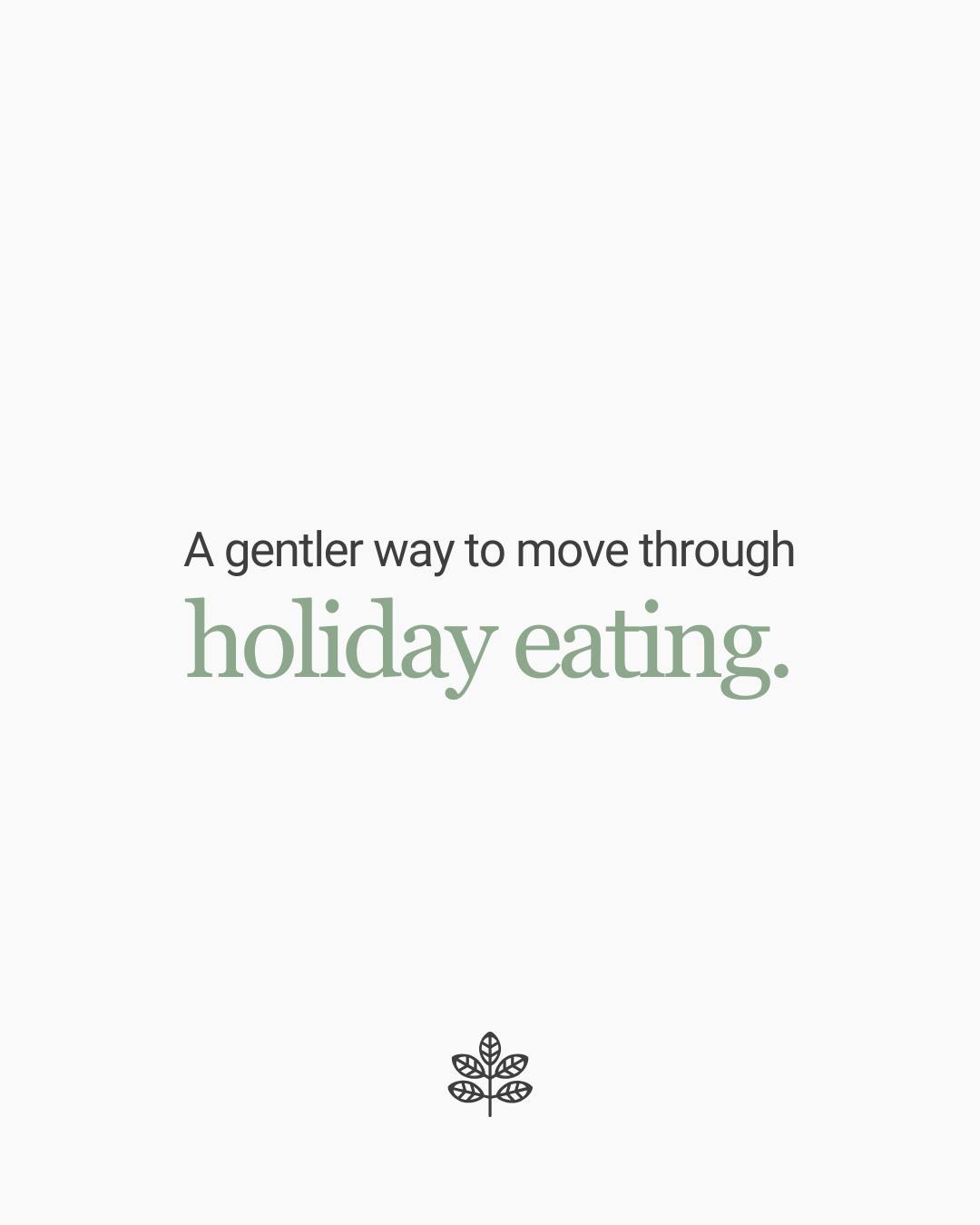 A gentler way to move through
holiday eating.